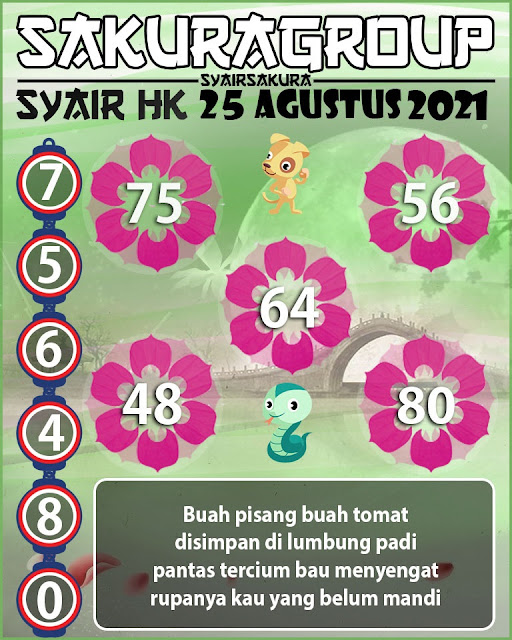 SAKURAGROUP
SYAIRSAKURA
SYAIR HK 25 AGUSTUS 2021

7
5
6
4
8
0

75
56
64
48
80

Buah pisang buah tomat
disimpan di lumbung padi
pantas tercium bau menyengat
rupanya kau yang belum mandi